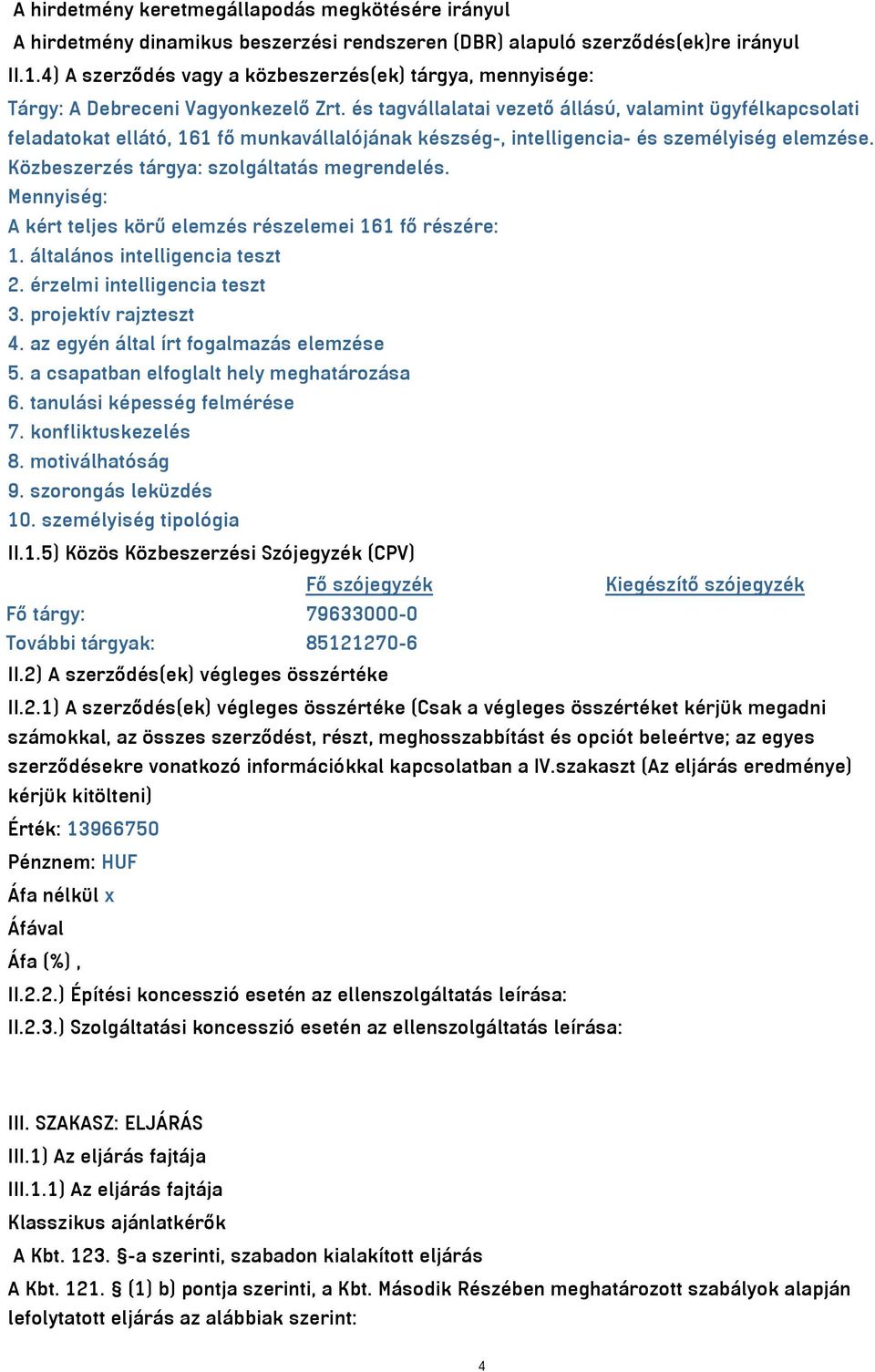 A hirdetmény keretmegállapodás megkötésére irányul
A hirdetmény dinamikus beszerzési rendszeren (DBR) alapuló szerződés(ek)re irányul
II.1.4) A szerződés vagy a közbeszerzés(ek) tárgya, mennyisége:
Tárgy: A Debreceni Vagyonkezelő Zrt. és tagvállalatai vezető állású, valamint ügyfélkapcsolati feladatokat ellátó, 161 fő munkavállalójának készség-, intelligencia- és személyiség elemzése. Közbeszerzés tárgya: szolgáltatás megrendelés.
Mennyiség:
A kért teljes körű elemzés részelemei 161 fő részére:
1. általános intelligencia teszt
2. érzelmi intelligencia teszt
3. projektív rajzteszt
4. az egyén által írt fogalmazás elemzése
5. a csapatban elfoglalt hely meghatározása
6. tanulási képesség felmérése
7. konfliktuskezelés
8. motiválhatóság
9. szorongás leküzdés
10. személyiség tipológia
II.1.5) Közös Közbeszerzési Szójegyzék (CPV)

| | Fő szójegyzék | Kiegészítő szójegyzék |
|---|---|---|
| Fő tárgy: | 79633000-0 | |
| További tárgyak: | 85121270-6 | |

II.2) A szerződés(ek) végleges összértéke
II.2.1) A szerződés(ek) végleges összértéke (Csak a végleges összértéket kérjük megadni számokkal, az összes szerződést, részt, meghosszabbítást és opciót beleértve; az egyes szerződésekre vonatkozó információkkal kapcsolatban a IV.szakaszt (Az eljárás eredménye) kérjük kitölteni)
Érték: 13966750
Pénznem: HUF
Áfa nélkül x
Áfával
Áfa (%) ,
II.2.2.) Építési koncesszió esetén az ellenszolgáltatás leírása:
II.2.3.) Szolgáltatási koncesszió esetén az ellenszolgáltatás leírása:

III. SZAKASZ: ELJÁRÁS
III.1) Az eljárás fajtája
III.1.1) Az eljárás fajtája
Klasszikus ajánlatkérők
A Kbt. 123. §-a szerinti, szabadon kialakított eljárás
A Kbt. 121. § (1) b) pontja szerinti, a Kbt. Második Részében meghatározott szabályok alapján lefolytatott eljárás az alábbiak szerint:

4